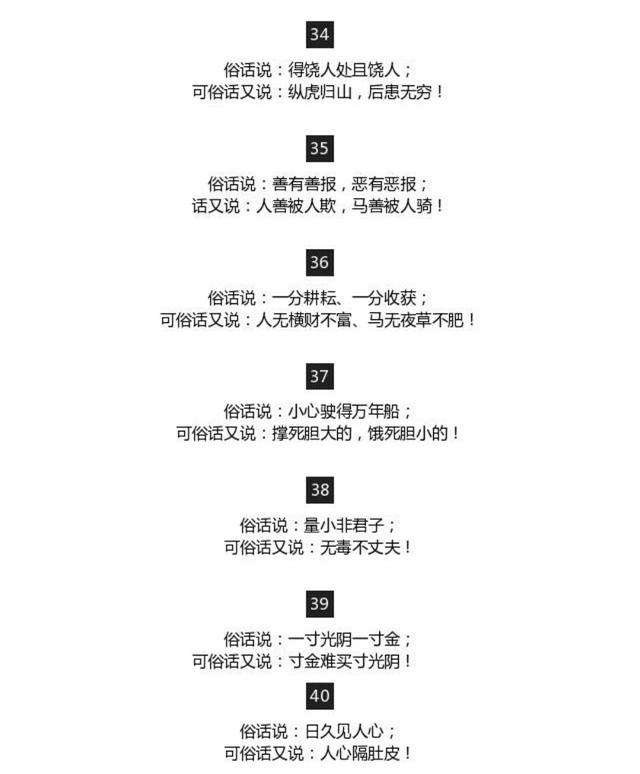 34

俗话说：得饶人处且饶人；
可俗话又说：纵虎归山，后患无穷！

35

俗话说：善有善报，恶有恶报；
话又说：人善被人欺，马善被人骑！

36

俗话说：一分耕耘、一分收获；
可俗话又说：人无横财不富、马无夜草不肥！

37

俗话说：小心驶得万年船；
可俗话又说：撑死胆大的，饿死胆小的！

38

俗话说：量小非君子；
可俗话又说：无毒不丈夫！

39

俗话说：一寸光阴一寸金；
可俗话又说：寸金难买寸光阴！

40

俗话说：日久见人心；
可俗话又说：人心隔肚皮！